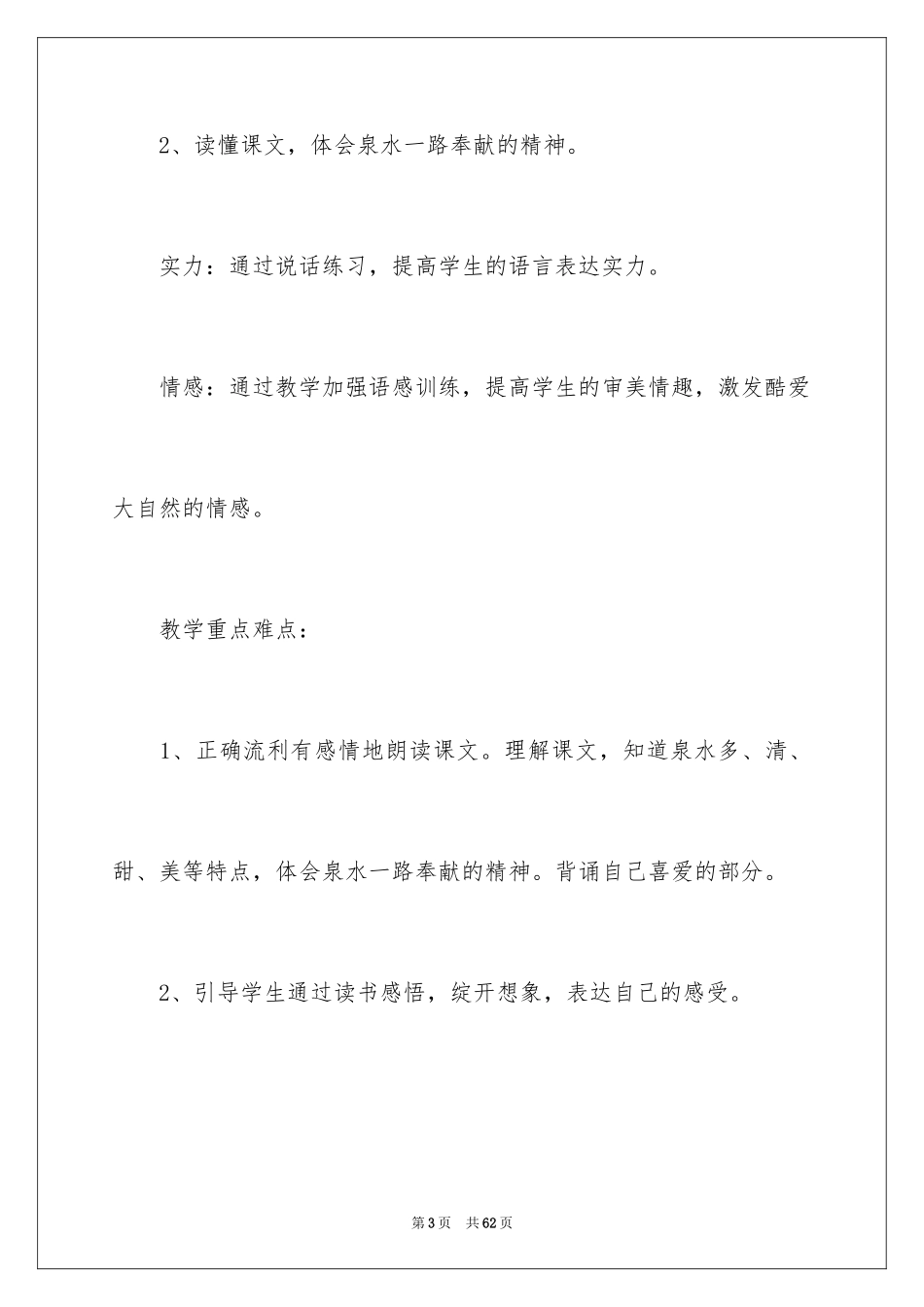 2、读懂课文，体会泉水一路奉献的精神。

实力：通过说话练习，提高学生的语言表达实力。

情感：通过教学加强语感训练，提高学生的审美情趣，激发酷爱大自然的情感。

教学重点难点：

1、正确流利有感情地朗读课文。理解课文，知道泉水多、清、甜、美等特点，体会泉水一路奉献的精神。背诵自己喜爱的部分。

2、引导学生通过读书感悟，绽开想象，表达自己的感受。

第3页 共62页